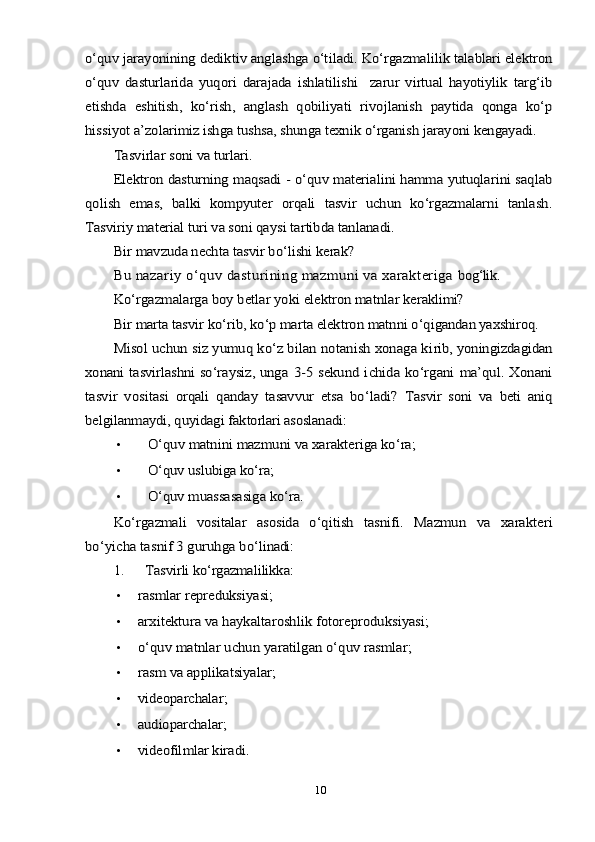 o‘quv jarayonining dediktiv anglashga o‘tiladi. Ko‘rgazmalilik talablari elektron o‘quv dasturlarida yuqori darajada ishlatilishi zarur virtual hayotiylik targ‘ib etishda eshitish, ko‘rish, anglash qobiliyati rivojlanish paytida qonga ko‘p hissiyot a’zolarimiz ishga tushsa, shunga texnik o‘rganish jarayoni kengayadi.

Tasvirlar soni va turlari.

Elektron dasturning maqsadi - o‘quv materialini hamma yutuqlarini saqlab qolish emas, balki kompyuter orqali tasvir uchun ko‘rgazmalarni tanlash. Tasviriy material turi va soni qaysi tartibda tanlanadi.

Bir mavzuda nechta tasvir bo‘lishi kerak?

Bu nazariy o‘quv dasturining mazmuni va xarakteriga bog‘lik.

Ko‘rgazmalarga boy betlar yoki elektron matnlar keraklimi?

Bir marta tasvir ko‘rib, ko‘p marta elektron matnni o‘qigandan yaxshiroq.

Misol uchun siz yumuq ko‘z bilan notanish xonaga kirib, yoningizdagidan xonani tasvirlashni so‘raysiz, unga 3-5 sekund ichida ko‘rgani ma’qul. Xonani tasvir vositasi orqali qanday tasavvur etsa bo‘ladi? Tasvir soni va beti aniq belgilanmaydi, quyidagi faktorlari asoslanadi:

• O‘quv matnini mazmuni va xarakteriga ko‘ra;

• O‘quv uslubiga ko‘ra;

• O‘quv muassasasiga ko‘ra.

Ko‘rgazmali vositalar asosida o‘qitish tasnifi. Mazmun va xarakteri bo‘yicha tasnif 3 guruhga bo‘linadi:

1. Tasvirli ko‘rgazmalilikka:

• rasmlar repreduksiyasi;

• arxitektura va haykaltaroshlik fotoreproduksiyasi;

• o‘quv matnlar uchun yaratilgan o‘quv rasmlar;

• rasm va applikatsiyalar;

• videoparchalar;

• audioparchalar;

• videofilmlar kiradi.

10